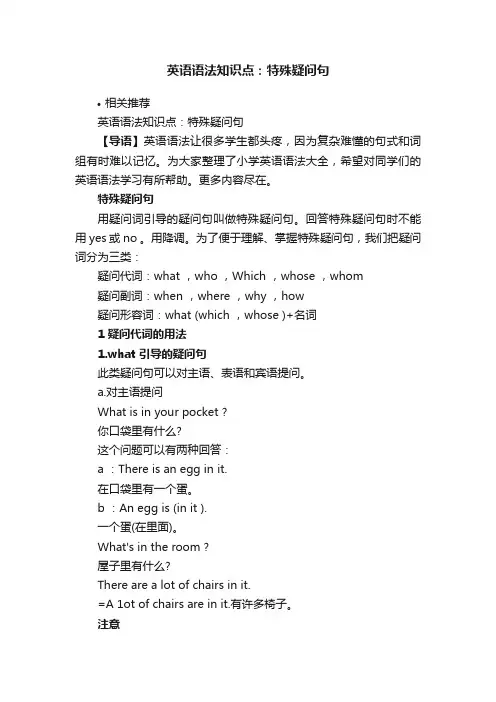 英语语法知识点：特殊疑问句

• 相关推荐

英语语法知识点：特殊疑问句

【导语】英语语法让很多学生都头疼，因为复杂难懂的句式和词组有时难以记忆。为大家整理了小学英语语法大全，希望对同学们的英语语法学习有所帮助。更多内容尽在。

特殊疑问句

用疑问词引导的疑问句叫做特殊疑问句。回答特殊疑问句时不能用 yes 或 no 。用降调。为了便于理解、掌握特殊疑问句，我们把疑问词分为三类：

疑问代词：what ，who ，Which ，whose ，whom

疑问副词：when ，where ，why ，how

疑问形容词：what (which ，whose )+名词

1 疑问代词的用法

1.what 引导的疑问句

此类疑问句可以对主语、表语和宾语提问。

a.对主语提问

What is in your pocket ?

你口袋里有什么?

这个问题可以有两种回答：

a ：There is an egg in it.

在口袋里有一个蛋。

b ：An egg is (in it ).

一个蛋(在里面)。

What's in the room ?

屋子里有什么?

There are a lot of chairs in it.

=A 1ot of chairs are in it.有许多椅子。

注意